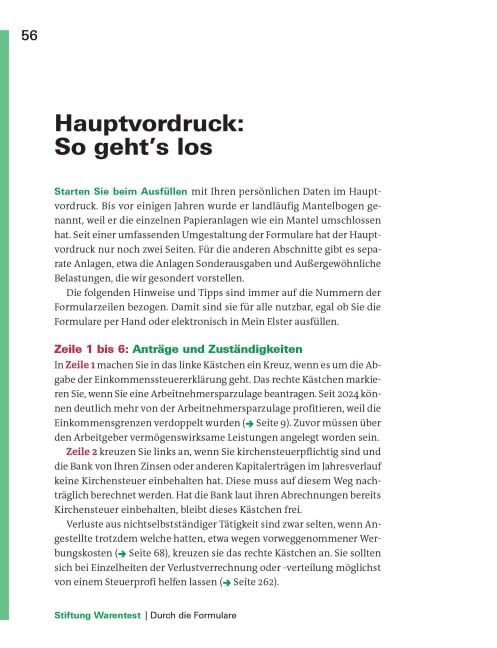 56

Hauptvordruck:
So geht's los

Starten Sie beim Ausfüllen mit Ihren persönlichen Daten im Hauptvordruck. Bis vor einigen Jahren wurde er landläufig Mantelbogen genannt, weil er die einzelnen Papieranlagen wie ein Mantel umschlossen hat. Seit einer umfassenden Umgestaltung der Formulare hat der Hauptvordruck nur noch zwei Seiten. Für die anderen Abschnitte gibt es separate Anlagen, etwa die Anlagen Sonderausgaben und Außergewöhnliche Belastungen, die wir gesondert vorstellen.

Die folgenden Hinweise und Tipps sind immer auf die Nummern der Formularzeilen bezogen. Damit sind sie für alle nutzbar, egal ob Sie die Formulare per Hand oder elektronisch in Mein Elster ausfüllen.

Zeile 1 bis 6: Anträge und Zuständigkeiten

In Zeile 1 machen Sie in das linke Kästchen ein Kreuz, wenn es um die Abgabe der Einkommenssteuererklärung geht. Das rechte Kästchen markieren Sie, wenn Sie eine Arbeitnehmersparzulage beantragen. Seit 2024 können deutlich mehr von der Arbeitnehmersparzulage profitieren, weil die Einkommensgrenzen verdoppelt wurden (→ Seite 9). Zuvor müssen über den Arbeitgeber vermögenswirksame Leistungen angelegt worden sein.

Zeile 2 kreuzen Sie links an, wenn Sie kirchensteuerpflichtig sind und die Bank von Ihren Zinsen oder anderen Kapitalerträgen im Jahresverlauf keine Kirchensteuer einbehalten hat. Diese muss auf diesem Weg nachträglich berechnet werden. Hat die Bank laut ihren Abrechnungen bereits Kirchensteuer einbehalten, bleibt dieses Kästchen frei.

Verluste aus nichtselbstständiger Tätigkeit sind zwar selten, wenn Angestellte trotzdem welche hatten, etwa wegen vorweggenommener Werbungskosten (→ Seite 68), kreuzen sie das rechte Kästchen an. Sie sollten sich bei Einzelheiten der Verlustverrechnung oder -verteilung möglichst von einem Steuerprofi helfen lassen (→ Seite 262).

Stiftung Warentest | Durch die Formulare